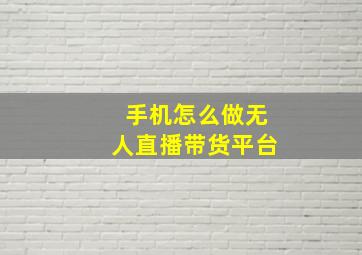 手机怎么做无人直播带货平台